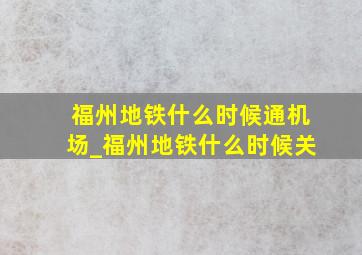 福州地铁什么时候通机场_福州地铁什么时候关